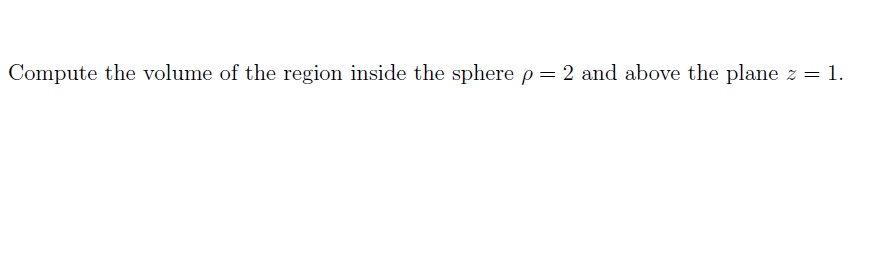 Compute the volume of the region inside the sphere $\rho = 2$ and above the plane $z = 1$.